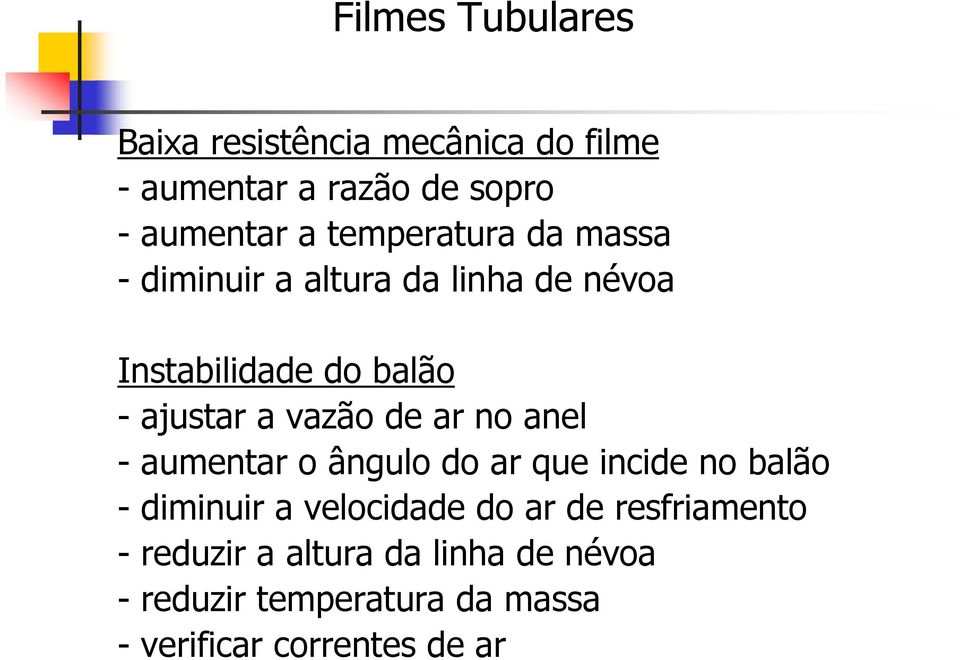 Filmes Tubulares

Baixa resistência mecânica do filme
- aumentar a razão de sopro
- aumentar a temperatura da massa
- diminuir a altura da linha de névoa

Instabilidade do balão
- ajustar a vazão de ar no anel
- aumentar o ângulo do ar que incide no balão
- diminuir a velocidade do ar de resfriamento
- reduzir a altura da linha de névoa
- reduzir temperatura da massa
- verificar correntes de ar